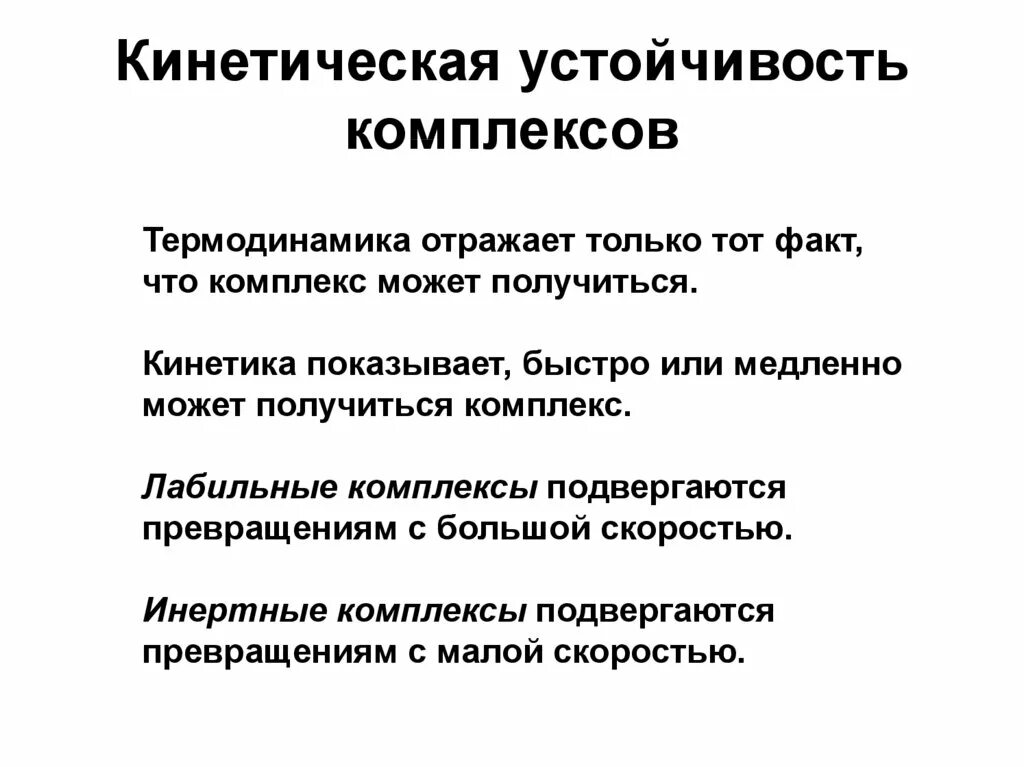 Кинетическая устойчивость комплексов

Термодинамика отражает только тот факт, что комплекс может получиться.

Кинетика показывает, быстро или медленно может получиться комплекс.

Лабильные комплексы подвергаются превращениям с большой скоростью.

Инертные комплексы подвергаются превращениям с малой скоростью.